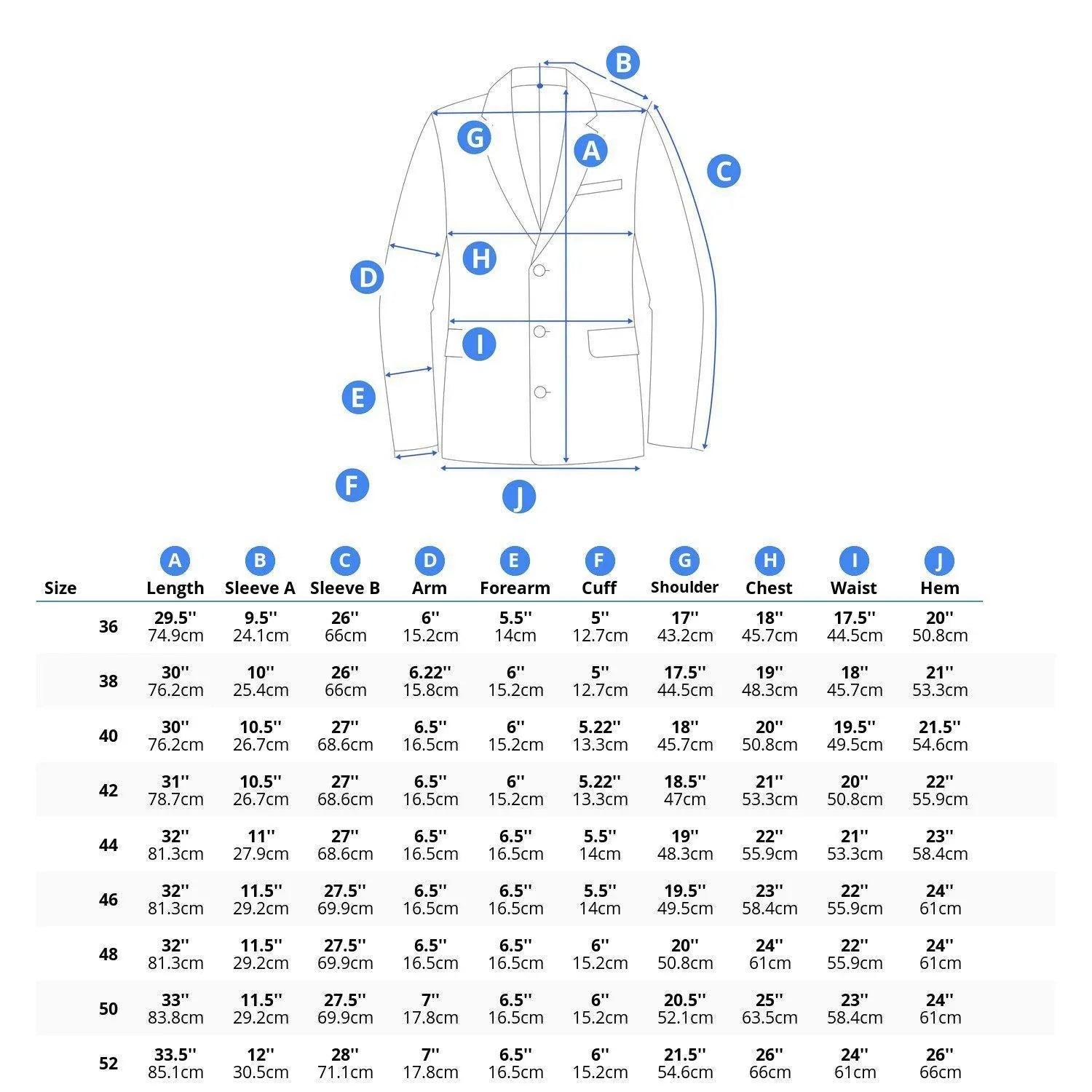 B
G
A
C
H
D
I
E
F
J

| Size | A Length | B Sleeve A | C Sleeve B | D Arm | E Forearm | F Cuff | G Shoulder | H Chest | I Waist | J Hem |
|---|---|---|---|---|---|---|---|---|---|---|
| 36 | 29.5'' 74.9cm | 9.5'' 24.1cm | 26'' 66cm | 6'' 15.2cm | 5.5'' 14cm | 5'' 12.7cm | 17'' 43.2cm | 18'' 45.7cm | 17.5'' 44.5cm | 20'' 50.8cm |
| 38 | 30'' 76.2cm | 10'' 25.4cm | 26'' 66cm | 6.22'' 15.8cm | 6'' 15.2cm | 5'' 12.7cm | 17.5'' 44.5cm | 19'' 48.3cm | 18'' 45.7cm | 21'' 53.3cm |
| 40 | 30'' 76.2cm | 10.5'' 26.7cm | 27'' 68.6cm | 6.5'' 16.5cm | 6'' 15.2cm | 5.22'' 13.3cm | 18'' 45.7cm | 20'' 50.8cm | 19.5'' 49.5cm | 21.5'' 54.6cm |
| 42 | 31'' 78.7cm | 10.5'' 26.7cm | 27'' 68.6cm | 6.5'' 16.5cm | 6'' 15.2cm | 5.22'' 13.3cm | 18.5'' 47cm | 21'' 53.3cm | 20'' 50.8cm | 22'' 55.9cm |
| 44 | 32'' 81.3cm | 11'' 27.9cm | 27'' 68.6cm | 6.5'' 16.5cm | 6.5'' 16.5cm | 5.5'' 14cm | 19'' 48.3cm | 22'' 55.9cm | 21'' 53.3cm | 23'' 58.4cm |
| 46 | 32'' 81.3cm | 11.5'' 29.2cm | 27.5'' 69.9cm | 6.5'' 16.5cm | 6.5'' 16.5cm | 5.5'' 14cm | 19.5'' 49.5cm | 23'' 58.4cm | 22'' 55.9cm | 24'' 61cm |
| 48 | 32'' 81.3cm | 11.5'' 29.2cm | 27.5'' 69.9cm | 6.5'' 16.5cm | 6.5'' 16.5cm | 6'' 15.2cm | 20'' 50.8cm | 24'' 61cm | 22'' 55.9cm | 24'' 61cm |
| 50 | 33'' 83.8cm | 11.5'' 29.2cm | 27.5'' 69.9cm | 7'' 17.8cm | 6.5'' 16.5cm | 6'' 15.2cm | 20.5'' 52.1cm | 25'' 63.5cm | 23'' 58.4cm | 24'' 61cm |
| 52 | 33.5'' 85.1cm | 12'' 30.5cm | 28'' 71.1cm | 7'' 17.8cm | 6.5'' 16.5cm | 6'' 15.2cm | 21.5'' 54.6cm | 26'' 66cm | 24'' 61cm | 26'' 66cm |